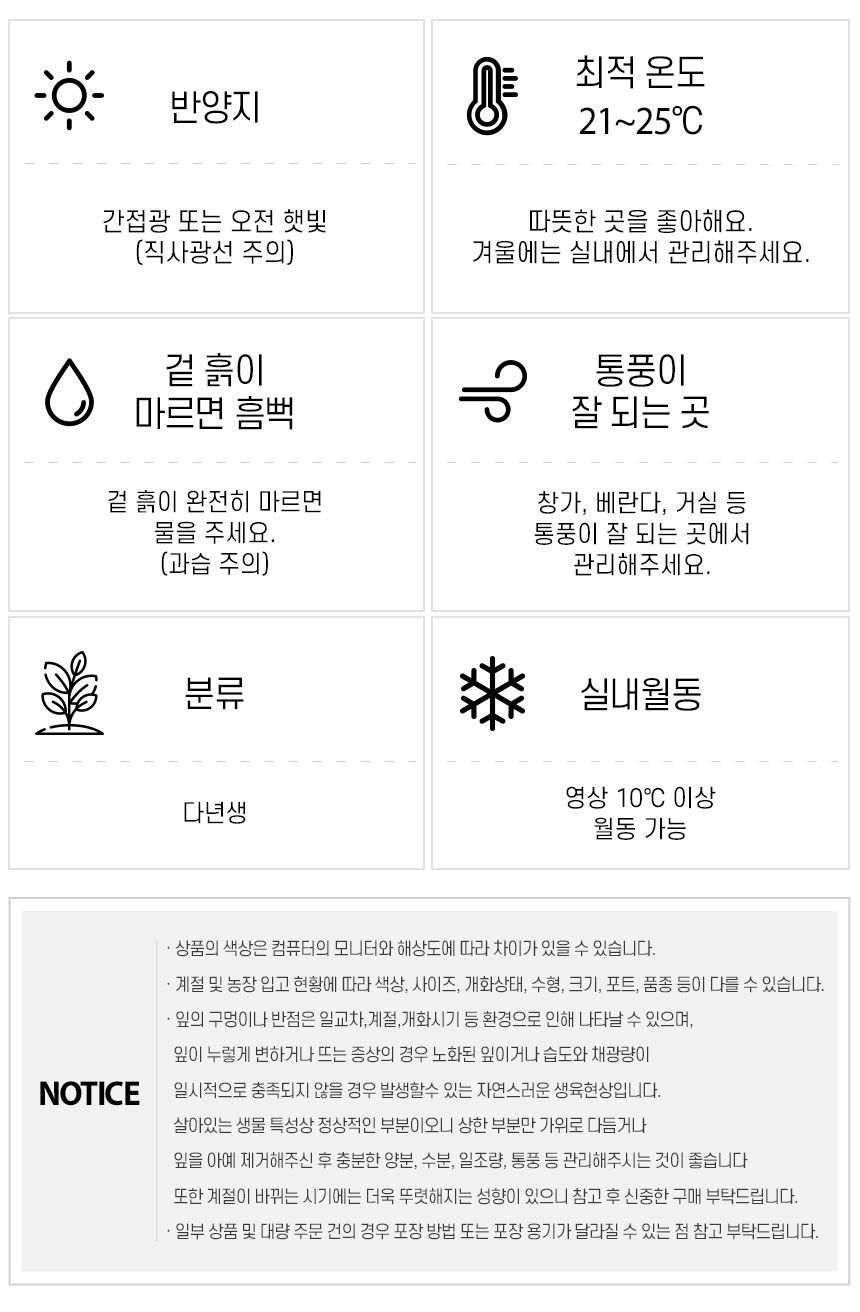 반양지

간접광 또는 오전 햇빛
(직사광선 주의)

최적 온도
21~25℃

따뜻한 곳을 좋아해요.
겨울에는 실내에서 관리해주세요.

겉 흙이
마르면 흠뻑

겉 흙이 완전히 마르면
물을 주세요.
(과습 주의)

통풍이
잘 되는 곳

창가, 베란다, 거실 등
통풍이 잘 되는 곳에서
관리해주세요.

분류

다년생

실내월동

영상 10℃ 이상
월동 가능

NOTICE

· 상품의 색상은 컴퓨터의 모니터와 해상도에 따라 차이가 있을 수 있습니다.

· 계절 및 농장 입고 현황에 따라 색상, 사이즈, 개화상태, 수형, 크기, 포트, 품종 등이 다를 수 있습니다.

· 잎의 구멍이나 반점은 일교차,계절,개화시기 등 환경으로 인해 나타날 수 있으며, 잎이 누렇게 변하거나 뜨는 증상의 경우 노화된 잎이거나 습도와 채광량이 일시적으로 충족되지 않을 경우 발생할수 있는 자연스러운 생육현상입니다. 살아있는 생물 특성상 정상적인 부분이오니 상한 부분만 가위로 다듬거나 잎을 아예 제거해주신 후 충분한 양분, 수분, 일조량, 통풍 등 관리해주시는 것이 좋습니다 또한 계절이 바뀌는 시기에는 더욱 뚜렷해지는 성향이 있으니 참고 후 신중한 구매 부탁드립니다.

· 일부 상품 및 대량 주문 건의 경우 포장 방법 또는 포장 용기가 달라질 수 있는 점 참고 부탁드립니다.